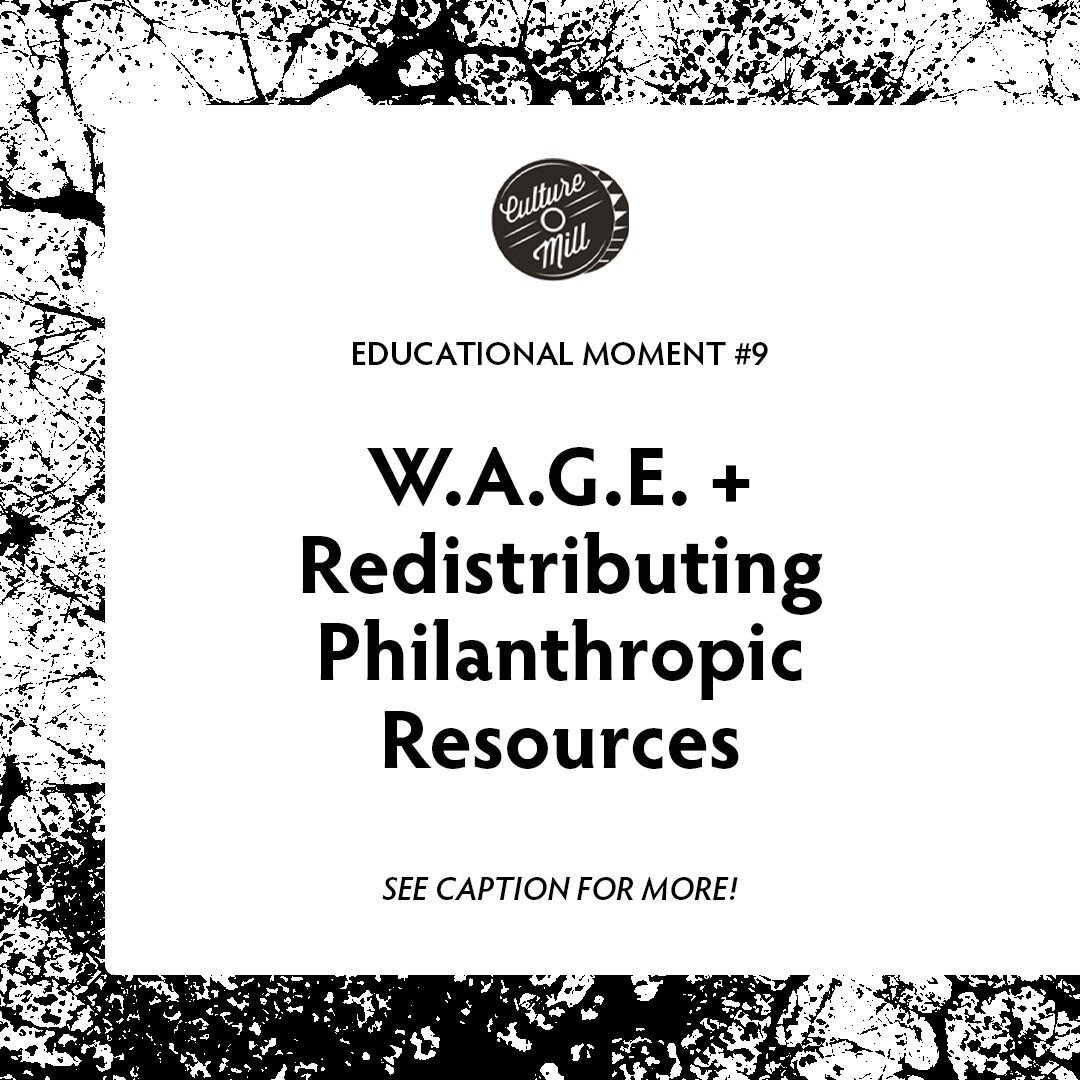 Culture Mill

EDUCATIONAL MOMENT #9

W.A.G.E. + Redistributing Philanthropic Resources

SEE CAPTION FOR MORE!